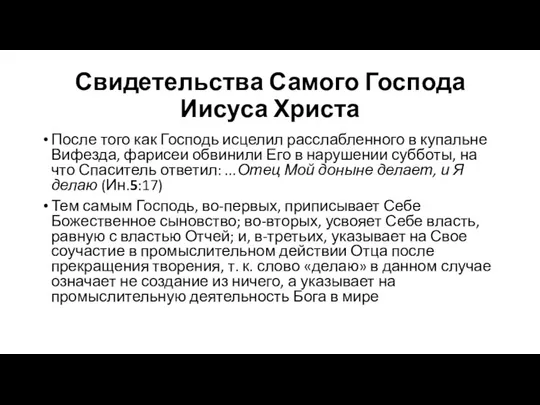 Свидетельства Самого Господа Иисуса Христа

• После того как Господь исцелил расслабленного в купальне Вифезда, фарисеи обвинили Его в нарушении субботы, на что Спаситель ответил: ...Отец Мой доныне делает, и Я делаю (Ин.5:17)

• Тем самым Господь, во-первых, приписывает Себе Божественное сыновство; во-вторых, усвояет Себе власть, равную с властью Отчей; и, в-третьих, указывает на Свое соучастие в промыслительном действии Отца после прекращения творения, т. к. слово «делаю» в данном случае означает не создание из ничего, а указывает на промыслительную деятельность Бога в мире